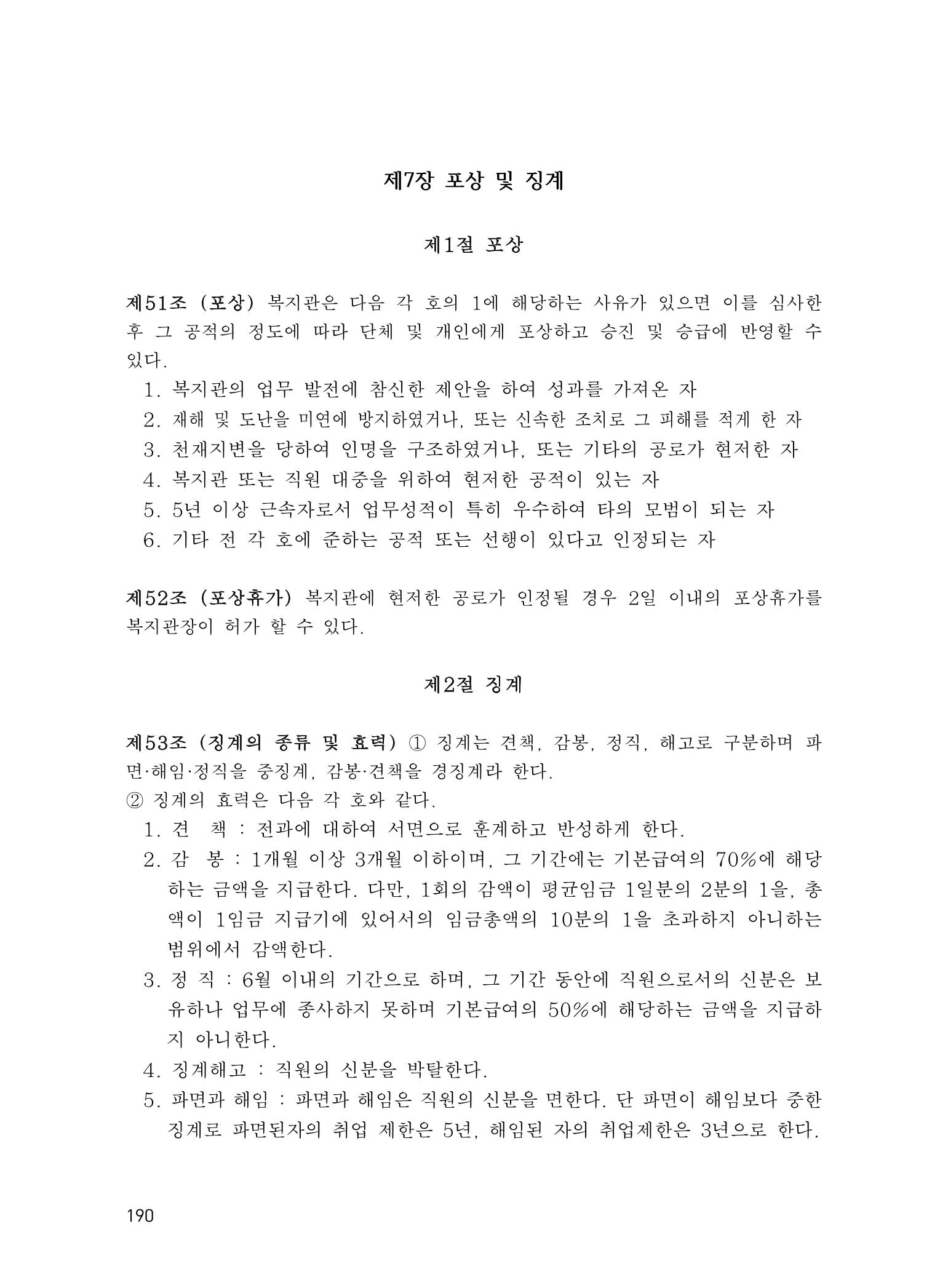 제7장 포상 및 징계

제1절 포상

제51조 (포상) 복지관은 다음 각 호의 1에 해당하는 사유가 있으면 이를 심사한 후 그 공적의 정도에 따라 단체 및 개인에게 포상하고 승진 및 승급에 반영할 수 있다.

1. 복지관의 업무 발전에 참신한 제안을 하여 성과를 가져온 자
2. 재해 및 도난을 미연에 방지하였거나, 또는 신속한 조치로 그 피해를 적게 한 자
3. 천재지변을 당하여 인명을 구조하였거나, 또는 기타의 공로가 현저한 자
4. 복지관 또는 직원 대중을 위하여 현저한 공적이 있는 자
5. 5년 이상 근속자로서 업무성적이 특히 우수하여 타의 모범이 되는 자
6. 기타 전 각 호에 준하는 공적 또는 선행이 있다고 인정되는 자

제52조 (포상휴가) 복지관에 현저한 공로가 인정될 경우 2일 이내의 포상휴가를 복지관장이 허가 할 수 있다.

제2절 징계

제53조 (징계의 종류 및 효력) ① 징계는 견책, 감봉, 정직, 해고로 구분하며 파면·해임·정직을 중징계, 감봉·견책을 경징계라 한다.
② 징계의 효력은 다음 각 호와 같다.
1. 견 책 : 전과에 대하여 서면으로 훈계하고 반성하게 한다.
2. 감 봉 : 1개월 이상 3개월 이하이며, 그 기간에는 기본급여의 70%에 해당하는 금액을 지급한다. 다만, 1회의 감액이 평균임금 1일분의 2분의 1을, 총액이 1임금 지급기에 있어서의 임금총액의 10분의 1을 초과하지 아니하는 범위에서 감액한다.
3. 정 직 : 6월 이내의 기간으로 하며, 그 기간 동안에 직원으로서의 신분은 보유하나 업무에 종사하지 못하며 기본급여의 50%에 해당하는 금액을 지급하지 아니한다.
4. 징계해고 : 직원의 신분을 박탈한다.
5. 파면과 해임 : 파면과 해임은 직원의 신분을 면한다. 단 파면이 해임보다 중한 징계로 파면된자의 취업 제한은 5년, 해임된 자의 취업제한은 3년으로 한다.

190